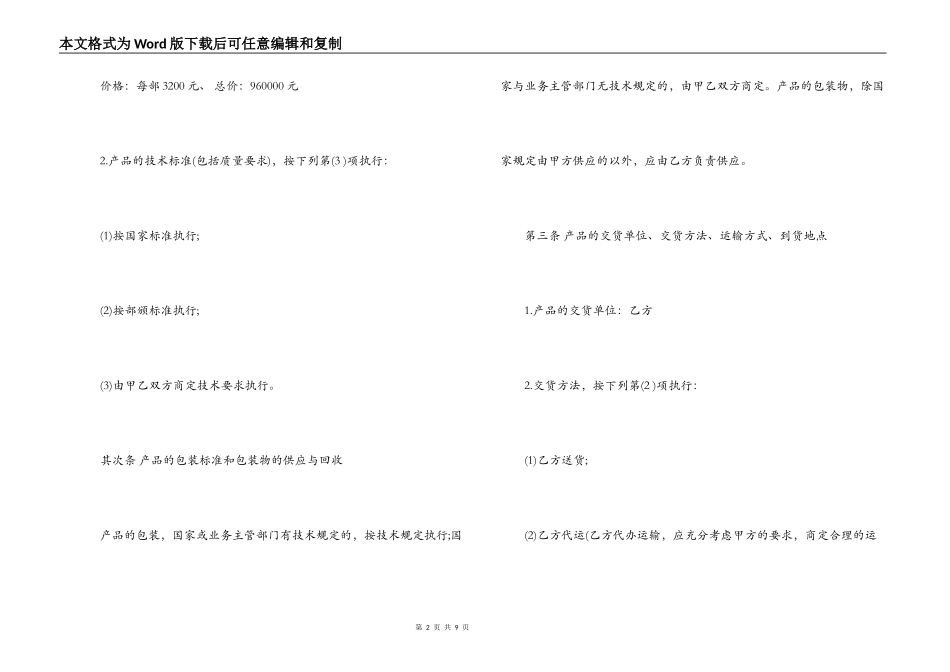 本文格式为Word版下载后可任意编辑和复制

价格：每部3200元、总价：960000元

2.产品的技术标准(包括质量要求)，按下列第(3)项执行：

(1)按国家标准执行;

(2)按部颁标准执行;

(3)由甲乙双方商定技术要求执行。

其次条 产品的包装标准和包装物的供应与回收

产品的包装，国家或业务主管部门有技术规定的，按技术规定执行;国家与业务主管部门无技术规定的，由甲乙双方商定。产品的包装物，除国家规定由甲方供应的以外，应由乙方负责供应。

第三条 产品的交货单位、交货方法、运输方式、到货地点

1.产品的交货单位：乙方

2.交货方法，按下列第(2)项执行：

(1)乙方送货;

(2)乙方代运(乙方代办运输，应充分考虑甲方的要求，商定合理的运

第2页 共9页